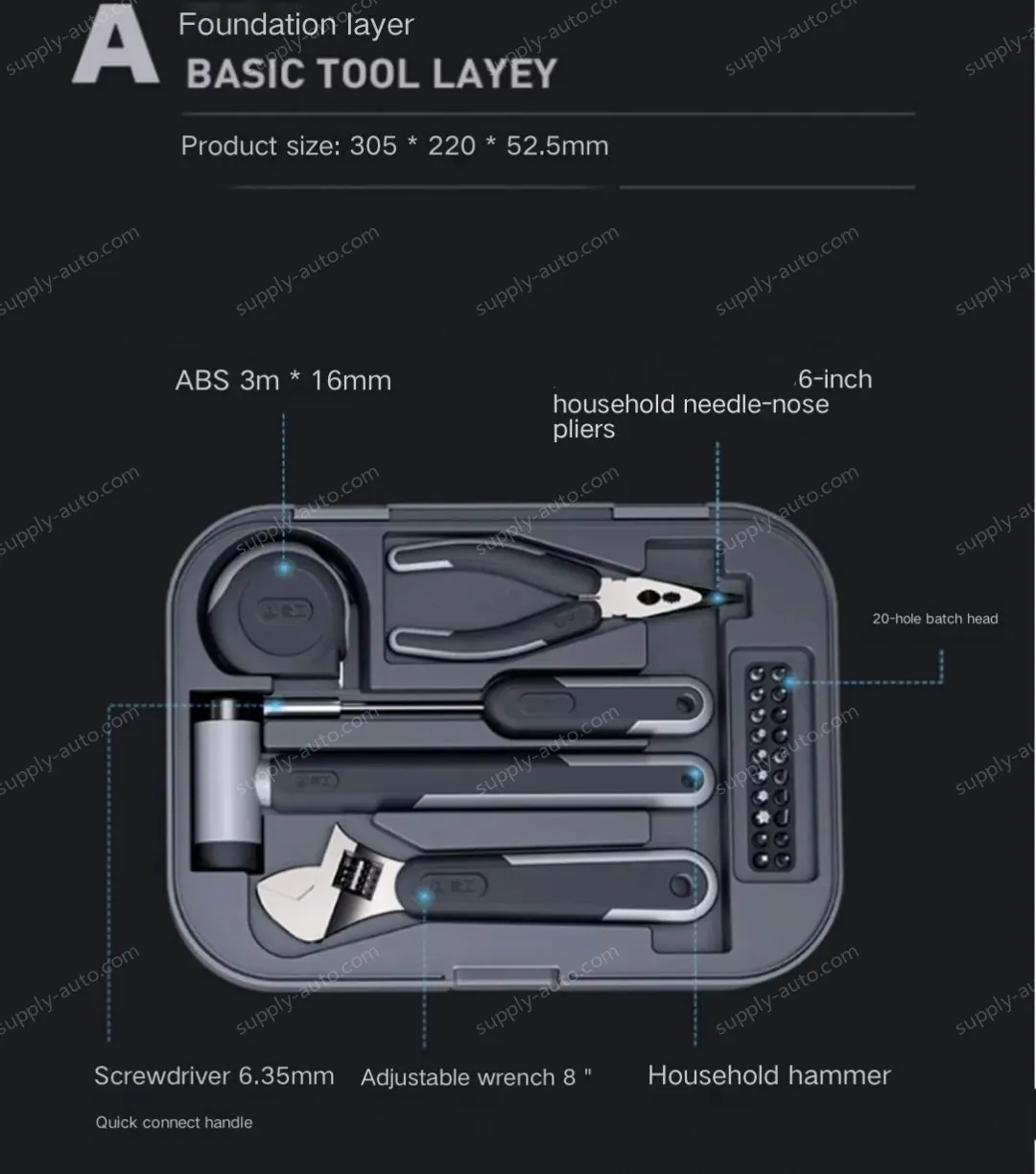 A
Foundation layer
BASIC TOOL LAYEY

Product size: 305 * 220 * 52.5mm

ABS 3m * 16mm

6-inch household needle-nose pliers

20-hole batch head

Screwdriver 6.35mm

Quick connect handle

Adjustable wrench 8 "

Household hammer

supply-auto.com